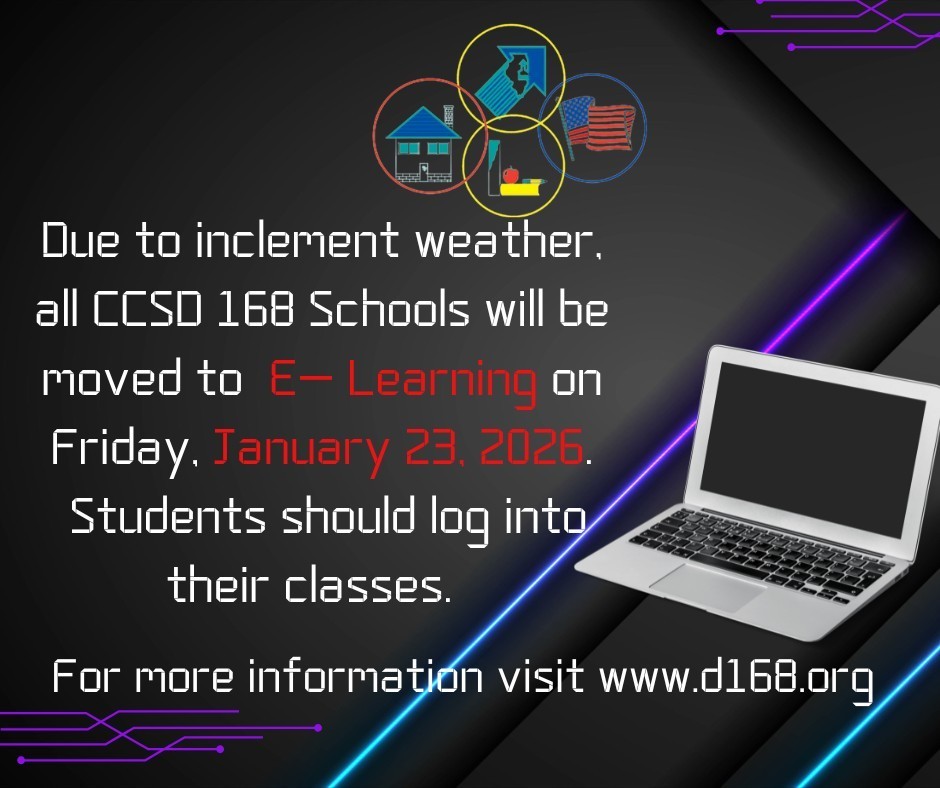 Due to inclement weather, all CCSD 168 Schools will be moved to E- Learning on Friday, January 23, 2026. Students should log into their classes.

For more information visit www.d168.org